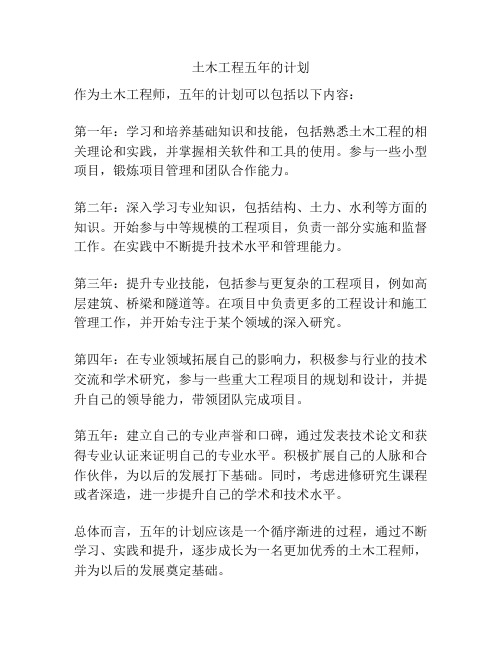 土木工程五年的计划

作为土木工程师，五年的计划可以包括以下内容：

第一年：学习和培养基础知识和技能，包括熟悉土木工程的相关理论和实践，并掌握相关软件和工具的使用。参与一些小型项目，锻炼项目管理和团队合作能力。

第二年：深入学习专业知识，包括结构、土力、水利等方面的知识。开始参与中等规模的工程项目，负责一部分实施和监督工作。在实践中不断提升技术水平和管理能力。

第三年：提升专业技能，包括参与更复杂的工程项目，例如高层建筑、桥梁和隧道等。在项目中负责更多的工程设计和施工管理工作，并开始专注于某个领域的深入研究。

第四年：在专业领域拓展自己的影响力，积极参与行业的技术交流和学术研究，参与一些重大工程项目的规划和设计，并提升自己的领导能力，带领团队完成项目。

第五年：建立自己的专业声誉和口碑，通过发表技术论文和获得专业认证来证明自己的专业水平。积极扩展自己的人脉和合作伙伴，为以后的发展打下基础。同时，考虑进修研究生课程或者深造，进一步提升自己的学术和技术水平。

总体而言，五年的计划应该是一个循序渐进的过程，通过不断学习、实践和提升，逐步成长为一名更加优秀的土木工程师，并为以后的发展奠定基础。